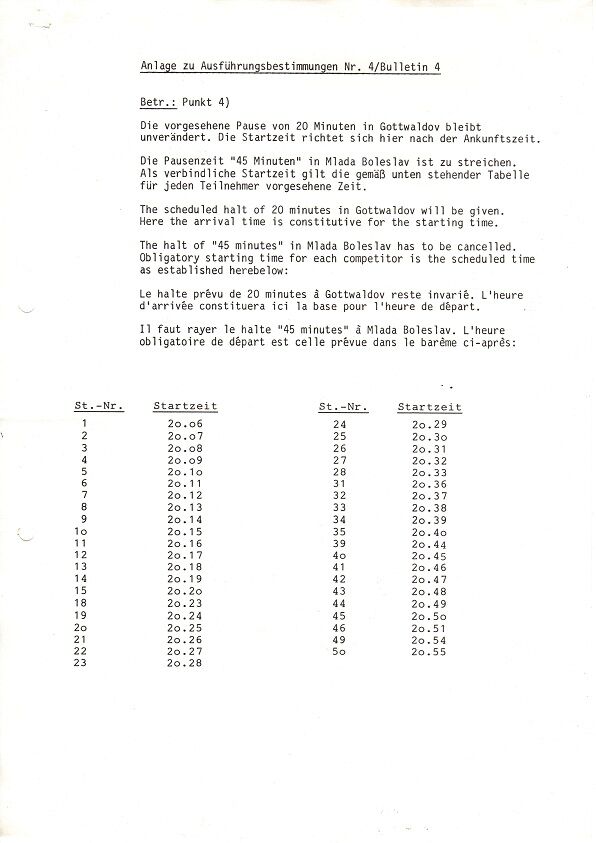 Anlage zu Ausführungsbestimmungen Nr. 4/Bulletin 4

Betr.: Punkt 4)

Die vorgesehene Pause von 20 Minuten in Gottwaldov bleibt unverändert. Die Startzeit richtet sich hier nach der Ankunftszeit.

Die Pausenzeit "45 Minuten" in Mlada Boleslav ist zu streichen. Als verbindliche Startzeit gilt die gemäß unten stehender Tabelle für jeden Teilnehmer vorgesehene Zeit.

The scheduled halt of 20 minutes in Gottwaldov will be given. Here the arrival time is constitutive for the starting time.

The halt of "45 minutes" in Mlada Boleslav has to be cancelled. Obligatory starting time for each competitor is the scheduled time as established herebelow:

Le halte prévu de 20 minutes à Gottwaldov reste invarié. L'heure d'arrivée constituera ici la base pour l'heure de départ.

Il faut rayer le halte "45 minutes" à Mlada Boleslav. L'heure obligatoire de départ est celle prévue dans le barème ci-après:

| St.-Nr. | Startzeit |
|---|---|
| 1 | 2o.o6 |
| 2 | 2o.o7 |
| 3 | 2o.o8 |
| 4 | 2o.o9 |
| 5 | 2o.1o |
| 6 | 2o.11 |
| 7 | 2o.12 |
| 8 | 2o.13 |
| 9 | 2o.14 |
| 1o | 2o.15 |
| 11 | 2o.16 |
| 12 | 2o.17 |
| 13 | 2o.18 |
| 14 | 2o.19 |
| 15 | 2o.2o |
| 18 | 2o.23 |
| 19 | 2o.24 |
| 2o | 2o.25 |
| 21 | 2o.26 |
| 22 | 2o.27 |
| 23 | 2o.28 |

| St.-Nr. | Startzeit |
|---|---|
| 24 | 2o.29 |
| 25 | 2o.3o |
| 26 | 2o.31 |
| 27 | 2o.32 |
| 28 | 2o.33 |
| 31 | 2o.36 |
| 32 | 2o.37 |
| 33 | 2o.38 |
| 34 | 2o.39 |
| 35 | 2o.4o |
| 39 | 2o.44 |
| 4o | 2o.45 |
| 41 | 2o.46 |
| 42 | 2o.47 |
| 43 | 2o.48 |
| 44 | 2o.49 |
| 45 | 2o.5o |
| 46 | 2o.51 |
| 49 | 2o.54 |
| 5o | 2o.55 |